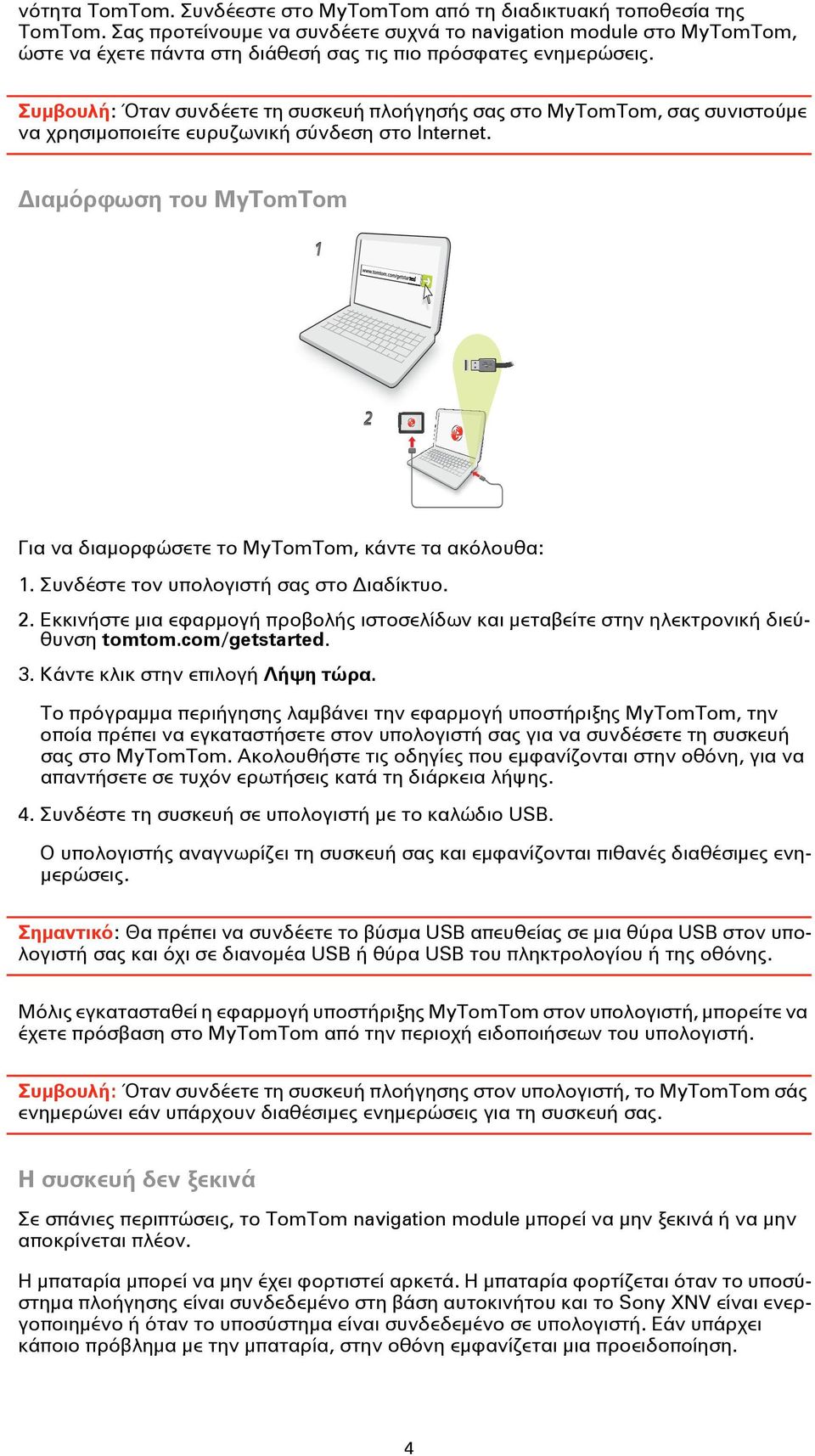 νότητα TomTom. Συνδέεστε στο MyTomTom από τη διαδικτυακή τοποθεσία της TomTom. Σας προτείνουμε να συνδέετε συχνά το navigation module στο MyTomTom, ώστε να έχετε πάντα στη διάθεσή σας τις πιο πρόσφατες ενημερώσεις.

Συμβουλή: Όταν συνδέετε τη συσκευή πλοήγησής σας στο MyTomTom, σας συνιστούμε να χρησιμοποιείτε ευρυζωνική σύνδεση στο Internet.

Διαμόρφωση του MyTomTom

1

www.tomtom.com/getstarted

2

Για να διαμορφώσετε το MyTomTom, κάντε τα ακόλουθα:

1. Συνδέστε τον υπολογιστή σας στο Διαδίκτυο.

2. Εκκινήστε μια εφαρμογή προβολής ιστοσελίδων και μεταβείτε στην ηλεκτρονική διεύθυνση tomtom.com/getstarted.

3. Κάντε κλικ στην επιλογή Λήψη τώρα.

Το πρόγραμμα περιήγησης λαμβάνει την εφαρμογή υποστήριξης MyTomTom, την οποία πρέπει να εγκαταστήσετε στον υπολογιστή σας για να συνδέσετε τη συσκευή σας στο MyTomTom. Ακολουθήστε τις οδηγίες που εμφανίζονται στην οθόνη, για να απαντήσετε σε τυχόν ερωτήσεις κατά τη διάρκεια λήψης.

4. Συνδέστε τη συσκευή σε υπολογιστή με το καλώδιο USB.

Ο υπολογιστής αναγνωρίζει τη συσκευή σας και εμφανίζονται πιθανές διαθέσιμες ενημερώσεις.

Σημαντικό: Θα πρέπει να συνδέετε το βύσμα USB απευθείας σε μια θύρα USB στον υπολογιστή σας και όχι σε διανομέα USB ή θύρα USB του πληκτρολογίου ή της οθόνης.

Μόλις εγκατασταθεί η εφαρμογή υποστήριξης MyTomTom στον υπολογιστή, μπορείτε να έχετε πρόσβαση στο MyTomTom από την περιοχή ειδοποιήσεων του υπολογιστή.

Συμβουλή: Όταν συνδέετε τη συσκευή πλοήγησης στον υπολογιστή, το MyTomTom σάς ενημερώνει εάν υπάρχουν διαθέσιμες ενημερώσεις για τη συσκευή σας.

Η συσκευή δεν ξεκινά

Σε σπάνιες περιπτώσεις, το TomTom navigation module μπορεί να μην ξεκινά ή να μην αποκρίνεται πλέον.

Η μπαταρία μπορεί να μην έχει φορτιστεί αρκετά. Η μπαταρία φορτίζεται όταν το υποσύστημα πλοήγησης είναι συνδεδεμένο στη βάση αυτοκινήτου και το Sony XNV είναι ενεργοποιημένο ή όταν το υποσύστημα είναι συνδεδεμένο σε υπολογιστή. Εάν υπάρχει κάποιο πρόβλημα με την μπαταρία, στην οθόνη εμφανίζεται μια προειδοποίηση.

4